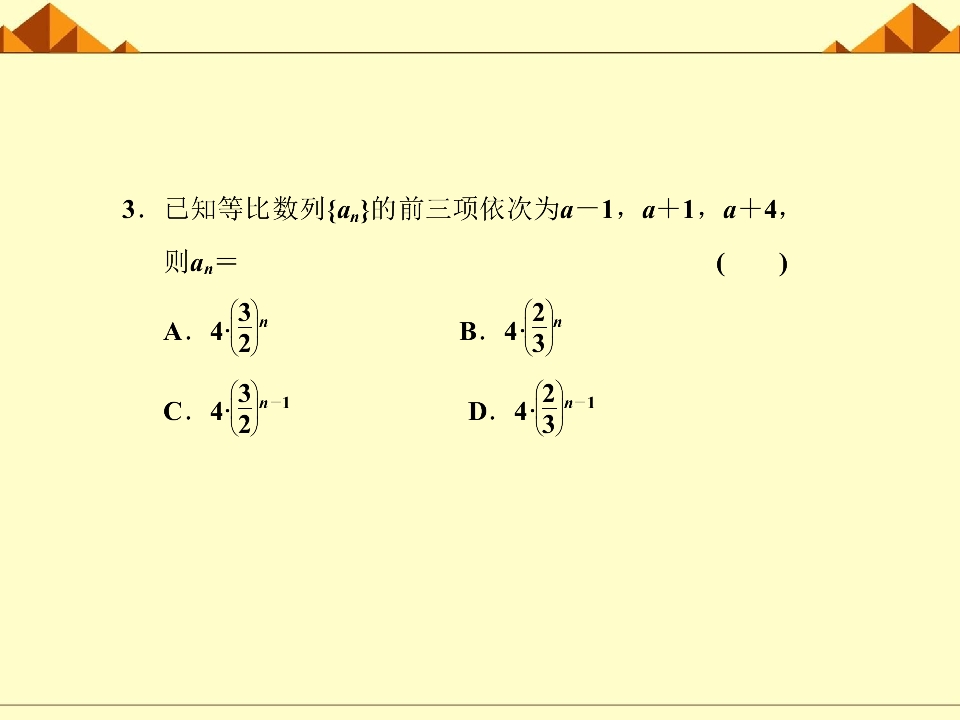 3．已知等比数列$\{a_n\}$的前三项依次为$a-1$，$a+1$，$a+4$，则$a_n=$　　　　　　　　　　　　　　(　　)

A．$4\cdot\left(\frac{3}{2}\right)^n$　　　　B．$4\cdot\left(\frac{2}{3}\right)^n$

C．$4\cdot\left(\frac{3}{2}\right)^{n-1}$　　　　D．$4\cdot\left(\frac{2}{3}\right)^{n-1}$